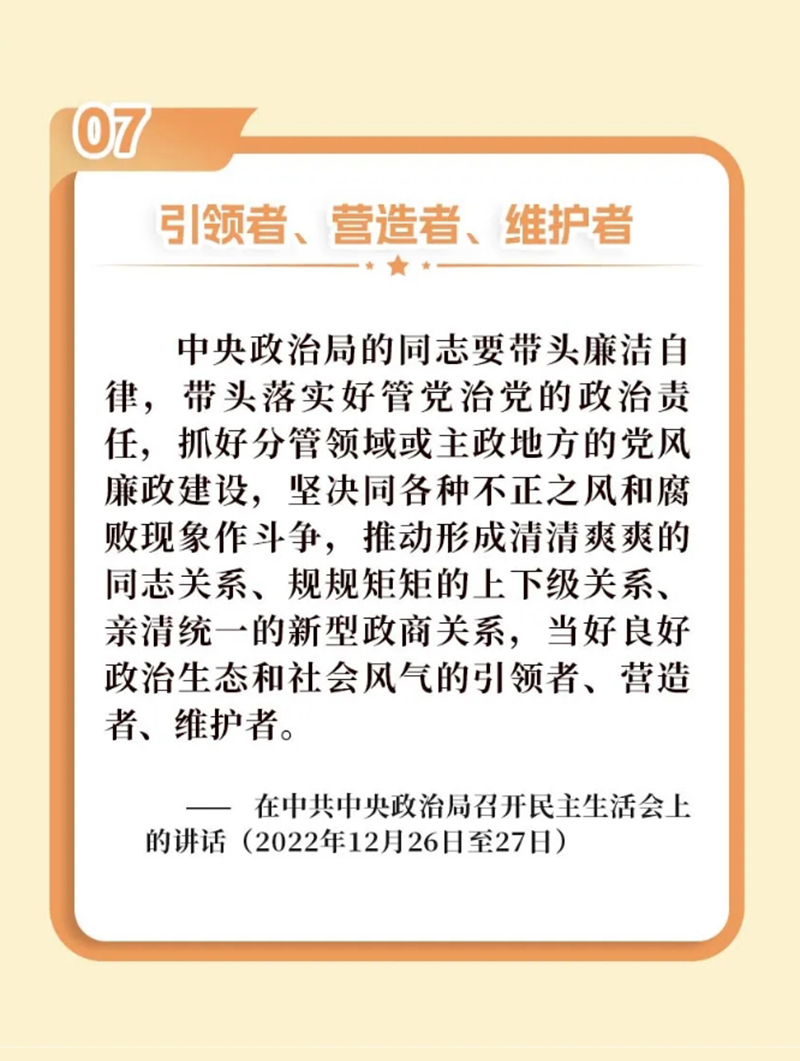 07

引领者、营造者、维护者

中央政治局的同志要带头廉洁自律，带头落实好管党治党的政治责任，抓好分管领域或主政地方的党风廉政建设，坚决同各种不正之风和腐败现象作斗争，推动形成清清爽爽的同志关系、规规矩矩的上下级关系、亲清统一的新型政商关系，当好良好政治生态和社会风气的引领者、营造者、维护者。

—— 在中共中央政治局召开民主生活会上的讲话（2022年12月26日至27日）